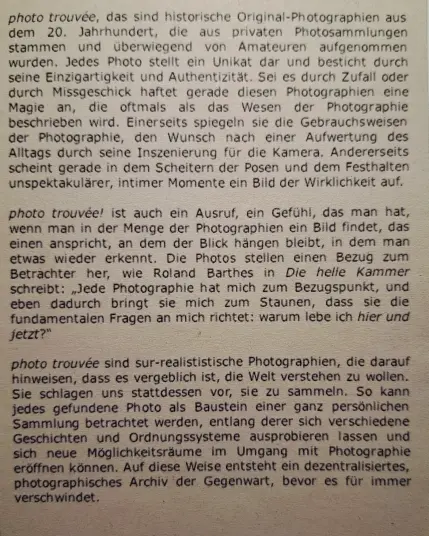 photo trouvée, das sind historische Original-Photographien aus dem 20. Jahrhundert, die aus privaten Photosammlungen stammen und überwiegend von Amateuren aufgenommen wurden. Jedes Photo stellt ein Unikat dar und besticht durch seine Einzigartigkeit und Authentizität. Sei es durch Zufall oder durch Missgeschick haftet gerade diesen Photographien eine Magie an, die oftmals als das Wesen der Photographie beschrieben wird. Einerseits spiegeln sie die Gebrauchsweisen der Photographie, den Wunsch nach einer Aufwertung des Alltags durch seine Inszenierung für die Kamera. Andererseits scheint gerade in dem Scheitern der Posen und dem Festhalten unspektakulärer, intimer Momente ein Bild der Wirklichkeit auf.

photo trouvée! ist auch ein Ausruf, ein Gefühl, das man hat, wenn man in der Menge der Photographien ein Bild findet, das einen anspricht, an dem der Blick hängen bleibt, in dem man etwas wieder erkennt. Die Photos stellen einen Bezug zum Betrachter her, wie Roland Barthes in Die helle Kammer schreibt: „Jede Photographie hat mich zum Bezugspunkt, und eben dadurch bringt sie mich zum Staunen, dass sie die fundamentalen Fragen an mich richtet: warum lebe ich hier und jetzt?"

photo trouvée sind sur-realististische Photographien, die darauf hinweisen, dass es vergeblich ist, die Welt verstehen zu wollen. Sie schlagen uns stattdessen vor, sie zu sammeln. So kann jedes gefundene Photo als Baustein einer ganz persönlichen Sammlung betrachtet werden, entlang derer sich verschiedene Geschichten und Ordnungssysteme ausprobieren lassen und sich neue Möglichkeitsräume im Umgang mit Photographie eröffnen können. Auf diese Weise entsteht ein dezentralisiertes, photographisches Archiv der Gegenwart, bevor es für immer verschwindet.